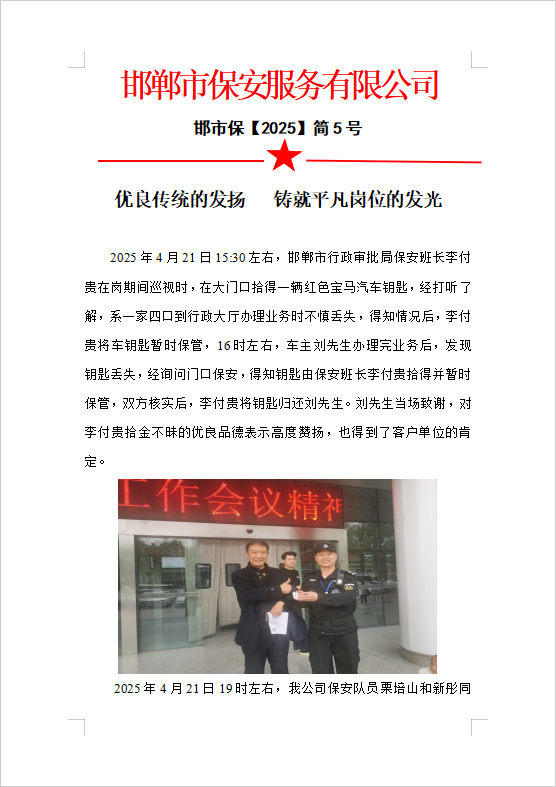 邯郸市保安服务有限公司

邯市保【2025】简 5 号

优良传统的发扬　铸就平凡岗位的发光

2025 年 4 月 21 日 15:30 左右，邯郸市行政审批局保安班长李付贵在岗期间巡视时，在大门口拾得一辆红色宝马汽车钥匙，经打听了解，系一家四口到行政大厅办理业务时不慎丢失，得知情况后，李付贵将车钥匙暂时保管，16 时左右，车主刘先生办理完业务后，发现钥匙丢失，经询问门口保安，得知钥匙由保安班长李付贵拾得并暂时保管，双方核实后，李付贵将钥匙归还刘先生。刘先生当场致谢，对李付贵拾金不昧的优良品德表示高度赞扬，也得到了客户单位的肯定。

工作会议精神

2025 年 4 月 21 日 19 时左右，我公司保安队员栗培山和新彤同